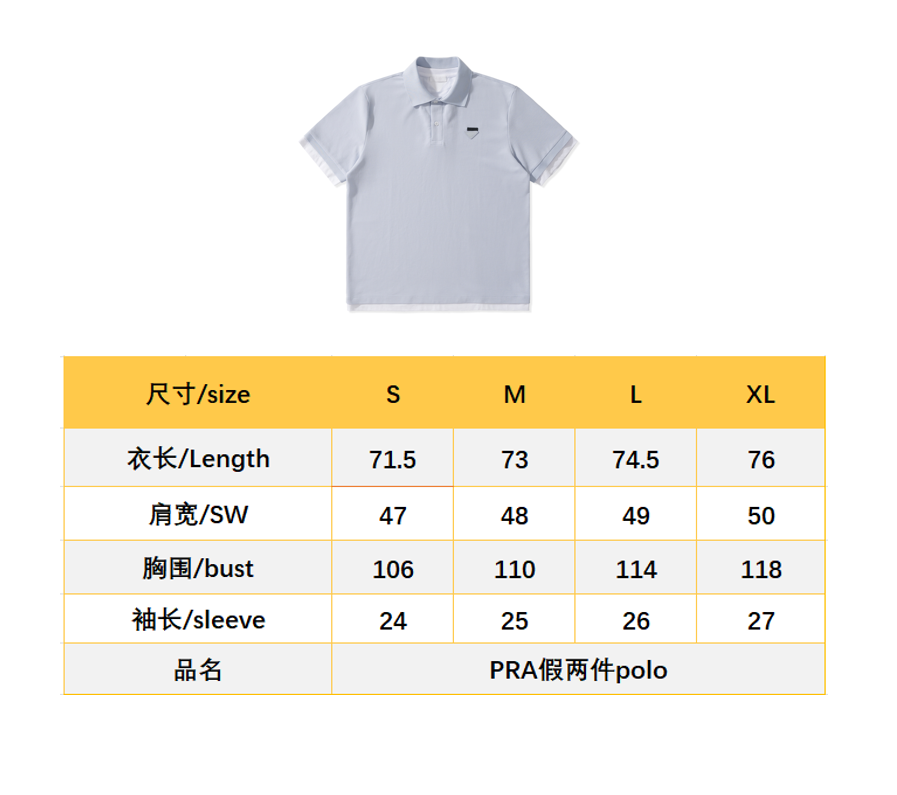 | 尺寸/size | S | M | L | XL |
|---|---|---|---|---|
| 衣长/Length | 71.5 | 73 | 74.5 | 76 |
| 肩宽/SW | 47 | 48 | 49 | 50 |
| 胸围/bust | 106 | 110 | 114 | 118 |
| 袖长/sleeve | 24 | 25 | 26 | 27 |
| 品名 | PRA假两件polo | | | |